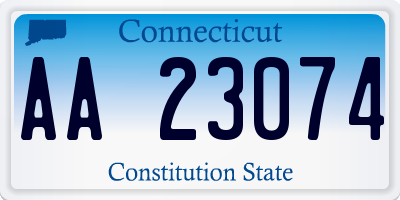 Connecticut

AA 23074

Constitution State